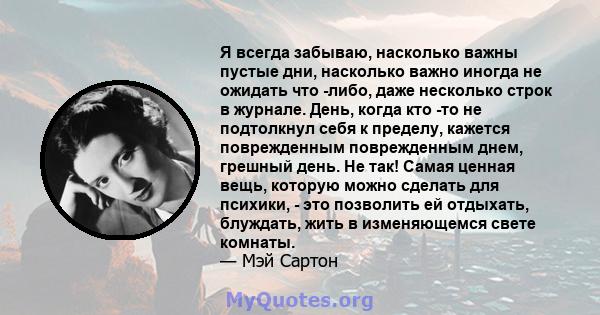 Я всегда забываю, насколько важны пустые дни, насколько важно иногда не ожидать что -либо, даже несколько строк в журнале. День, когда кто -то не подтолкнул себя к пределу, кажется поврежденным поврежденным днем, грешный день. Не так! Самая ценная вещь, которую можно сделать для психики, - это позволить ей отдыхать, блуждать, жить в изменяющемся свете комнаты.
— Мэй Сартон

MyQuotes.org